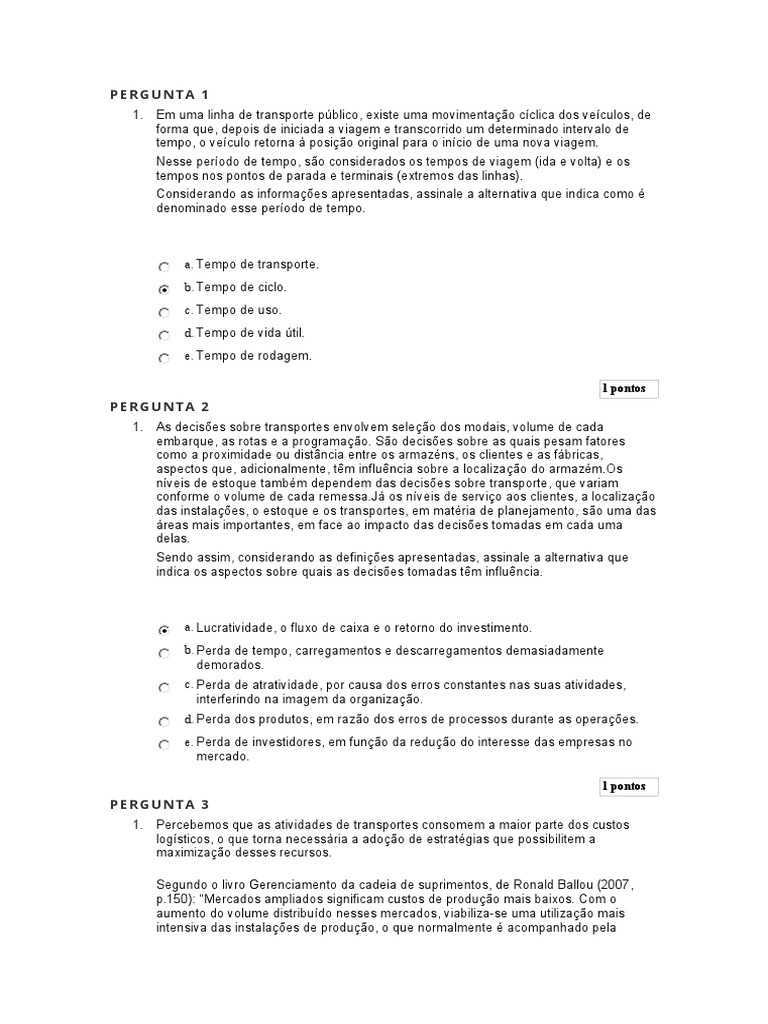 PERGUNTA 1

1. Em uma linha de transporte público, existe uma movimentação cíclica dos veículos, de forma que, depois de iniciada a viagem e transcorrido um determinado intervalo de tempo, o veículo retorna à posição original para o início de uma nova viagem.

Nesse período de tempo, são considerados os tempos de viagem (ida e volta) e os tempos nos pontos de parada e terminais (extremos das linhas).

Considerando as informações apresentadas, assinale a alternativa que indica como é denominado esse período de tempo.

a. Tempo de transporte.
b. Tempo de ciclo.
c. Tempo de uso.
d. Tempo de vida útil.
e. Tempo de rodagem.

1 pontos

PERGUNTA 2

1. As decisões sobre transportes envolvem seleção dos modais, volume de cada embarque, as rotas e a programação. São decisões sobre as quais pesam fatores como a proximidade ou distância entre os armazéns, os clientes e as fábricas, aspectos que, adicionalmente, têm influência sobre a localização do armazém.Os níveis de estoque também dependem das decisões sobre transporte, que variam conforme o volume de cada remessa.Já os níveis de serviço aos clientes, a localização das instalações, o estoque e os transportes, em matéria de planejamento, são uma das áreas mais importantes, em face ao impacto das decisões tomadas em cada uma delas.

Sendo assim, considerando as definições apresentadas, assinale a alternativa que indica os aspectos sobre quais as decisões tomadas têm influência.

a. Lucratividade, o fluxo de caixa e o retorno do investimento.
b. Perda de tempo, carregamentos e descarregamentos demasiadamente demorados.
c. Perda de atratividade, por causa dos erros constantes nas suas atividades, interferindo na imagem da organização.
d. Perda dos produtos, em razão dos erros de processos durante as operações.
e. Perda de investidores, em função da redução do interesse das empresas no mercado.

1 pontos

PERGUNTA 3

1. Percebemos que as atividades de transportes consomem a maior parte dos custos logísticos, o que torna necessária a adoção de estratégias que possibilitem a maximização desses recursos.

Segundo o livro Gerenciamento da cadeia de suprimentos, de Ronald Ballou (2007, p.150): "Mercados ampliados significam custos de produção mais baixos. Com o aumento do volume distribuído nesses mercados, viabiliza-se uma utilização mais intensiva das instalações de produção, o que normalmente é acompanhado pela